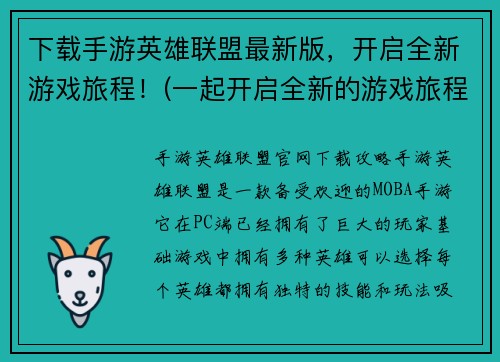 下载手游英雄联盟最新版，开启全新游戏旅程！(一起开启全新的游戏旅程

手游英雄联盟官网下载攻略手游英雄联盟是一款备受欢迎的MOBA手游它在PC端已经拥有了巨大的玩家基础游戏中拥有多种英雄可以选择每个英雄都拥有独特的技能和玩法吸